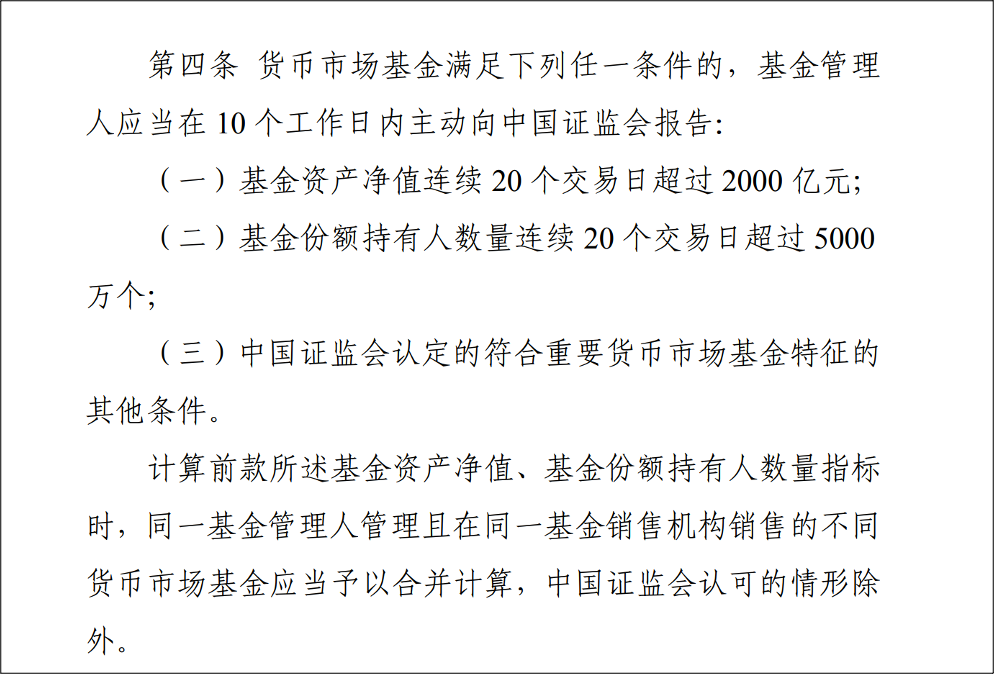 第四条 货币市场基金满足下列任一条件的，基金管理人应当在10个工作日内主动向中国证监会报告：

（一）基金资产净值连续20个交易日超过2000亿元；

（二）基金份额持有人数量连续20个交易日超过5000万个；

（三）中国证监会认定的符合重要货币市场基金特征的其他条件。

计算前款所述基金资产净值、基金份额持有人数量指标时，同一基金管理人管理且在同一基金销售机构销售的不同货币市场基金应当予以合并计算，中国证监会认可的情形除外。